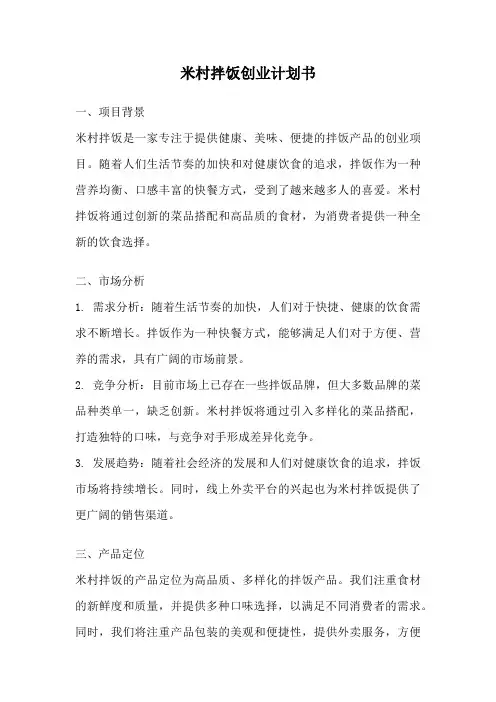 米村拌饭创业计划书

一、项目背景

米村拌饭是一家专注于提供健康、美味、便捷的拌饭产品的创业项目。随着人们生活节奏的加快和对健康饮食的追求，拌饭作为一种营养均衡、口感丰富的快餐方式，受到了越来越多人的喜爱。米村拌饭将通过创新的菜品搭配和高品质的食材，为消费者提供一种全新的饮食选择。

二、市场分析

1. 需求分析：随着生活节奏的加快，人们对于快捷、健康的饮食需求不断增长。拌饭作为一种快餐方式，能够满足人们对于方便、营养的需求，具有广阔的市场前景。

2. 竞争分析：目前市场上已存在一些拌饭品牌，但大多数品牌的菜品种类单一，缺乏创新。米村拌饭将通过引入多样化的菜品搭配，打造独特的口味，与竞争对手形成差异化竞争。

3. 发展趋势：随着社会经济的发展和人们对健康饮食的追求，拌饭市场将持续增长。同时，线上外卖平台的兴起也为米村拌饭提供了更广阔的销售渠道。

三、产品定位

米村拌饭的产品定位为高品质、多样化的拌饭产品。我们注重食材的新鲜度和质量，并提供多种口味选择，以满足不同消费者的需求。同时，我们将注重产品包装的美观和便捷性，提供外卖服务，方便